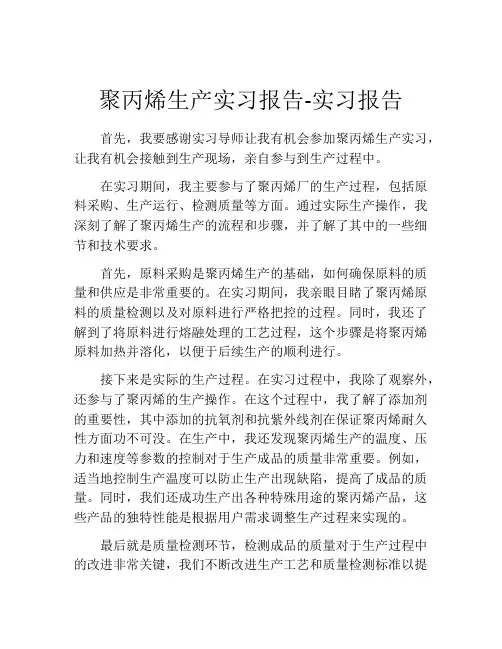 聚丙烯生产实习报告-实习报告

首先，我要感谢实习导师让我有机会参加聚丙烯生产实习，让我有机会接触到生产现场，亲自参与到生产过程中。

在实习期间，我主要参与了聚丙烯厂的生产过程，包括原料采购、生产运行、检测质量等方面。通过实际生产操作，我深刻了解了聚丙烯生产的流程和步骤，并了解了其中的一些细节和技术要求。

首先，原料采购是聚丙烯生产的基础，如何确保原料的质量和供应是非常重要的。在实习期间，我亲眼目睹了聚丙烯原料的质量检测以及对原料进行严格把控的过程。同时，我还了解到了将原料进行熔融处理的工艺过程，这个步骤是将聚丙烯原料加热并溶化，以便于后续生产的顺利进行。

接下来是实际的生产过程。在实习过程中，我除了观察外，还参与了聚丙烯的生产操作。在这个过程中，我了解了添加剂的重要性，其中添加的抗氧剂和抗紫外线剂在保证聚丙烯耐久性方面功不可没。在生产中，我还发现聚丙烯生产的温度、压力和速度等参数的控制对于生产成品的质量非常重要。例如，适当地控制生产温度可以防止生产出现缺陷，提高了成品的质量。同时，我们还成功生产出各种特殊用途的聚丙烯产品，这些产品的独特性能是根据用户需求调整生产过程来实现的。

最后就是质量检测环节，检测成品的质量对于生产过程中的改进非常关键，我们不断改进生产工艺和质量检测标准以提